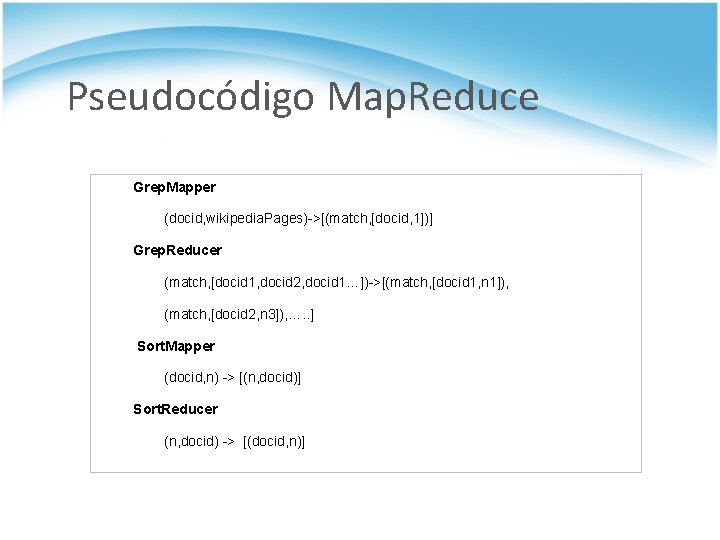 Pseudocódigo MapReduce

GrepMapper

(docid,wikipediaPages)->[(match,[docid,1])]

GrepReducer

(match,[docid1,docid2,docid1…])->[(match,[docid1,n1]),

(match,[docid2,n3]),…..]

SortMapper

(docid,n) -> [(n,docid)]

SortReducer

(n,docid) -> [(docid,n)]